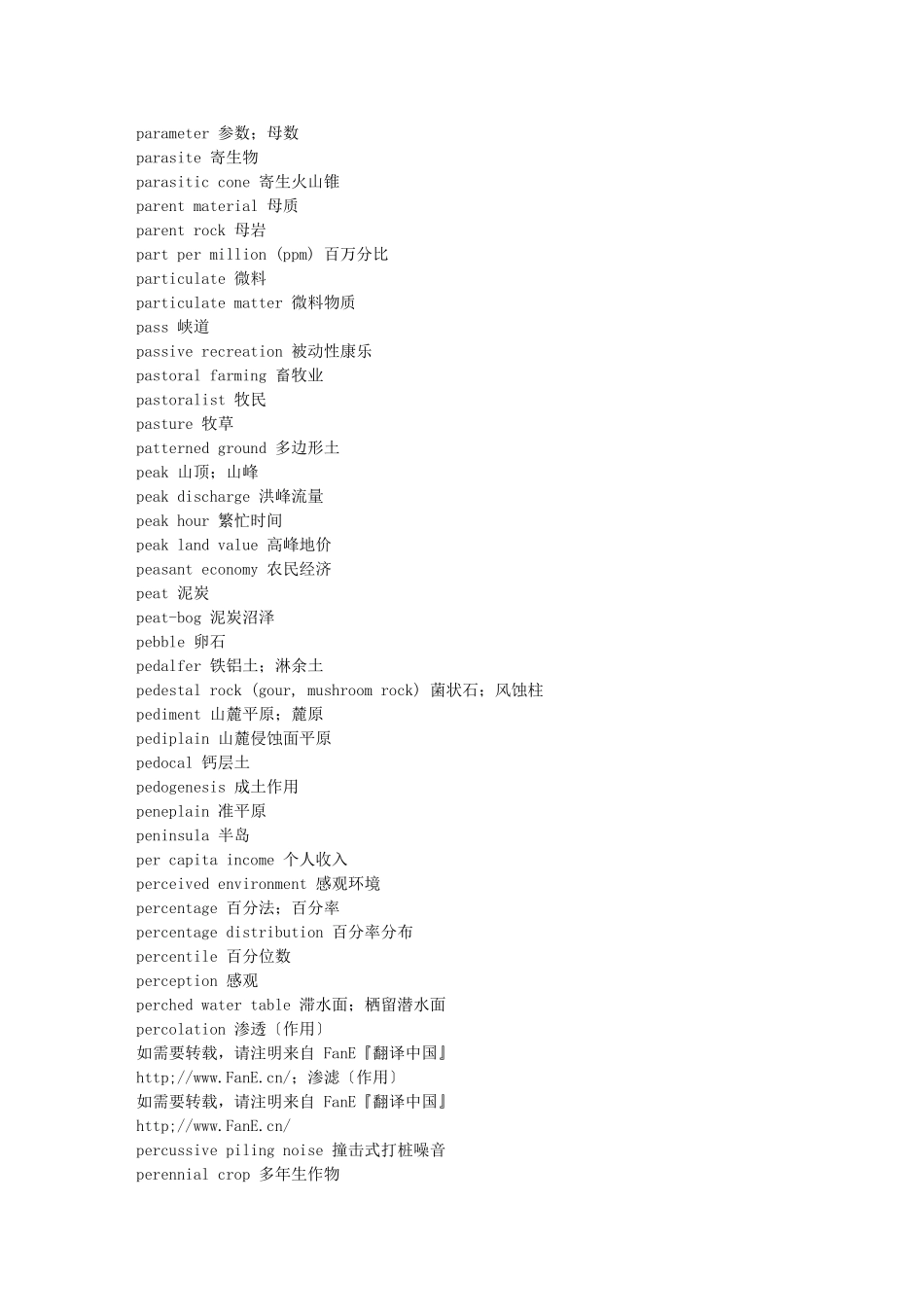 parameter 参数；母数
parasite 寄生物
parasitic cone 寄生火山锥
parent material 母质
parent rock 母岩
part per million (ppm) 百万分比
particulate 微料
particulate matter 微料物质
pass 峡道
passive recreation 被动性康乐
pastoral farming 畜牧业
pastoralist 牧民
pasture 牧草
patterned ground 多边形土
peak 山顶；山峰
peak discharge 洪峰流量
peak hour 繁忙时间
peak land value 高峰地价
peasant economy 农民经济
peat 泥炭
peat-bog 泥炭沼泽
pebble 卵石
pedalfer 铁铝土；淋余土
pedestal rock (gour, mushroom rock) 菌状石；风蚀柱
pediment 山麓平原；麓原
pediplain 山麓侵蚀面平原
pedocal 钙层土
pedogenesis 成土作用
peneplain 准平原
peninsula 半岛
per capita income 个人收入
perceived environment 感观环境
percentage 百分法；百分率
percentage distribution 百分率分布
percentile 百分位数
perception 感观
perched water table 滞水面；栖留潜水面
percolation 渗透〔作用〕
如需要转载，请注明来自 FanE『翻译中国』
http;//www.FanE.cn/；渗滤〔作用〕
如需要转载，请注明来自 FanE『翻译中国』
http;//www.FanE.cn/
percussive piling noise 撞击式打桩噪音
perennial crop 多年生作物